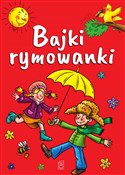 Bajki rymowanki